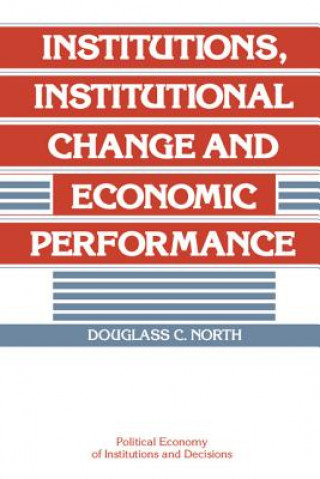 INSTITUTIONS, INSTITUTIONAL CHANGE AND ECONOMIC PERFORMANCE

DOUGLASS C. NORTH

Political Economy of Institutions and Decisions